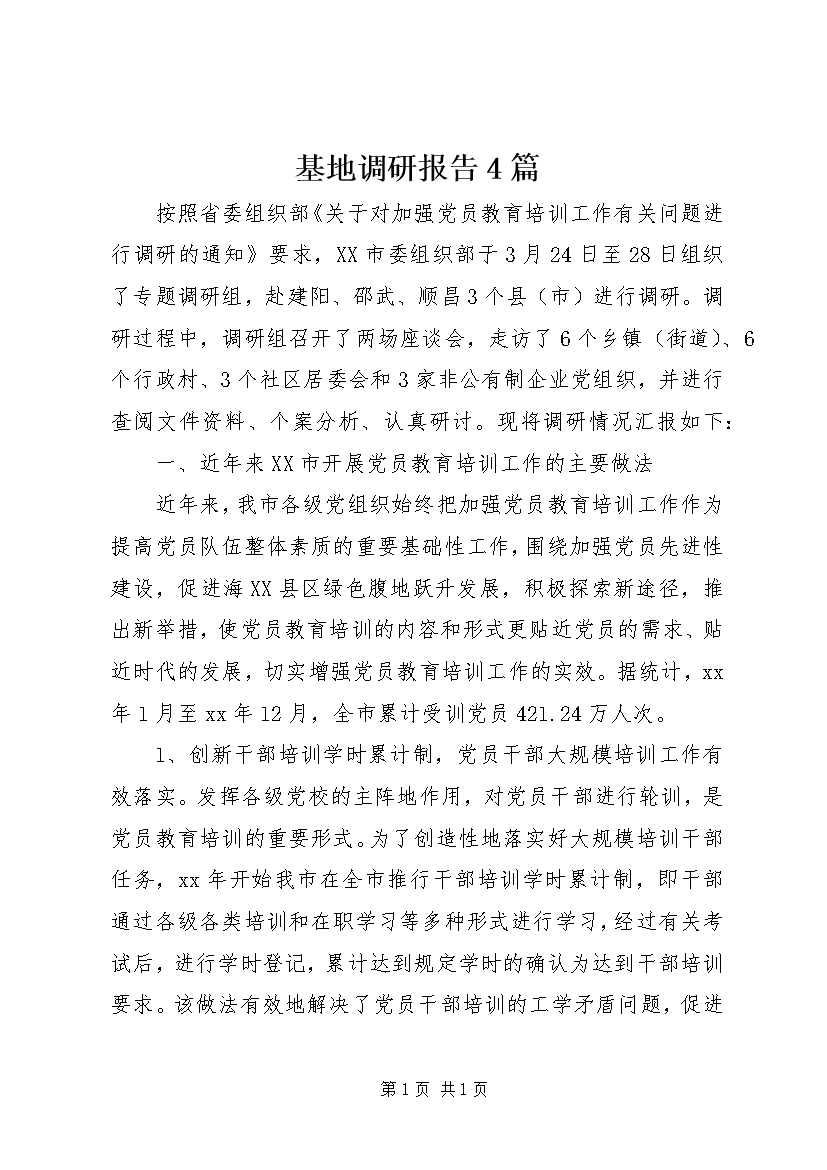 基地调研报告4篇

按照省委组织部《关于对加强党员教育培训工作有关问题进行调研的通知》要求，XX市委组织部于3月24日至28日组织了专题调研组，赴建阳、邵武、顺昌3个县（市）进行调研。调研过程中，调研组召开了两场座谈会，走访了6个乡镇（街道）、6个行政村、3个社区居委会和3家非公有制企业党组织，并进行查阅文件资料、个案分析、认真研讨。现将调研情况汇报如下：

一、近年来XX市开展党员教育培训工作的主要做法

近年来，我市各级党组织始终把加强党员教育培训工作作为提高党员队伍整体素质的重要基础性工作，围绕加强党员先进性建设，促进海XX县区绿色腹地跃升发展，积极探索新途径，推出新举措，使党员教育培训的内容和形式更贴近党员的需求、贴近时代的发展，切实增强党员教育培训工作的实效。据统计，xx年1月至xx年12月，全市累计受训党员421.24万人次。

1、创新干部培训学时累计制，党员干部大规模培训工作有效落实。发挥各级党校的主阵地作用，对党员干部进行轮训，是党员教育培训的重要形式。为了创造性地落实好大规模培训干部任务，xx年开始我市在全市推行干部培训学时累计制，即干部通过各级各类培训和在职学习等多种形式进行学习，经过有关考试后，进行学时登记，累计达到规定学时的确认为达到干部培训要求。该做法有效地解决了党员干部培训的工学矛盾问题，促进

第1页 共1页